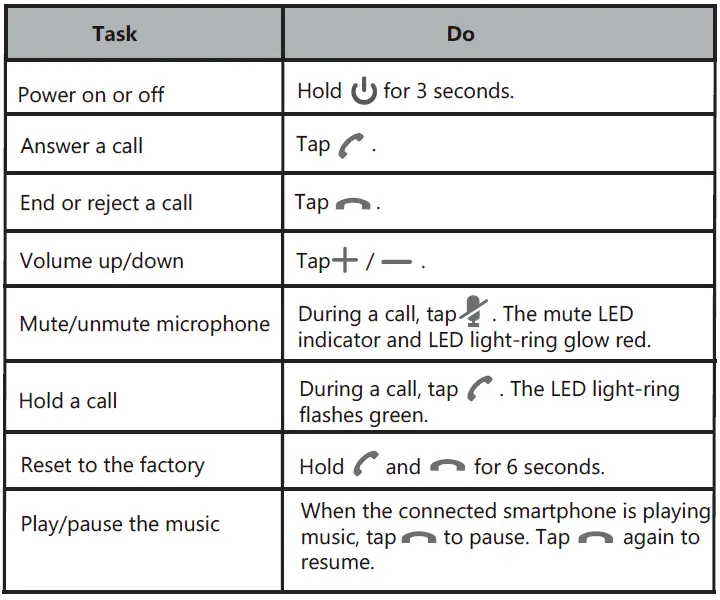 | Task | Do |
|---|---|
| Power on or off | Hold for 3 seconds. |
| Answer a call | Tap . |
| End or reject a call | Tap . |
| Volume up/down | Tap + / — . |
| Mute/unmute microphone | During a call, tap . The mute LED indicator and LED light-ring glow red. |
| Hold a call | During a call, tap . The LED light-ring flashes green. |
| Reset to the factory | Hold and for 6 seconds. |
| Play/pause the music | When the connected smartphone is playing music, tap to pause. Tap again to resume. |